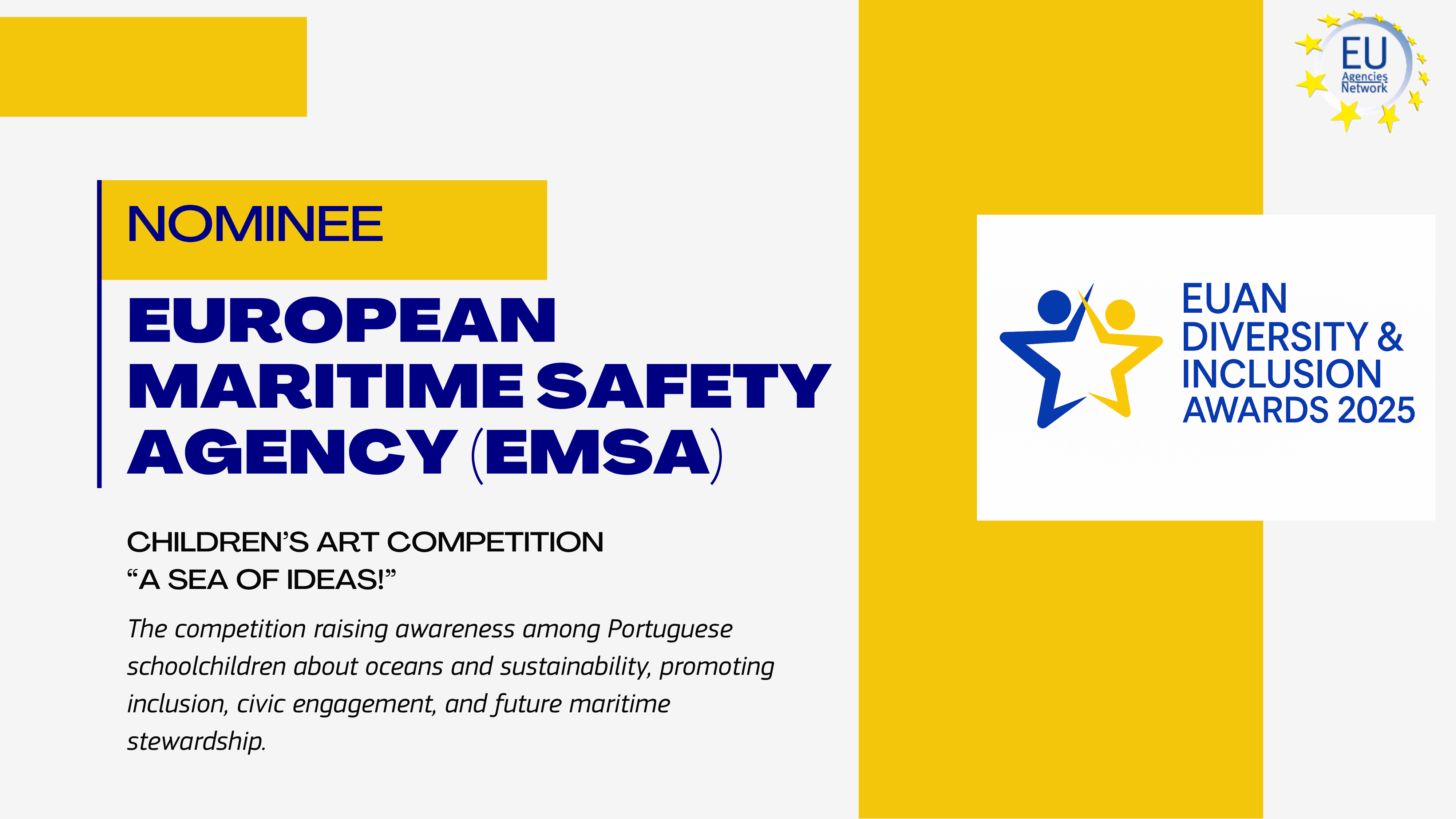 EU
Agencies
Network

NOMINEE

EUROPEAN MARITIME SAFETY AGENCY (EMSA)

CHILDREN'S ART COMPETITION
"A SEA OF IDEAS!"

The competition raising awareness among Portuguese schoolchildren about oceans and sustainability, promoting inclusion, civic engagement, and future maritime stewardship.

EUAN
DIVERSITY &
INCLUSION
AWARDS 2025